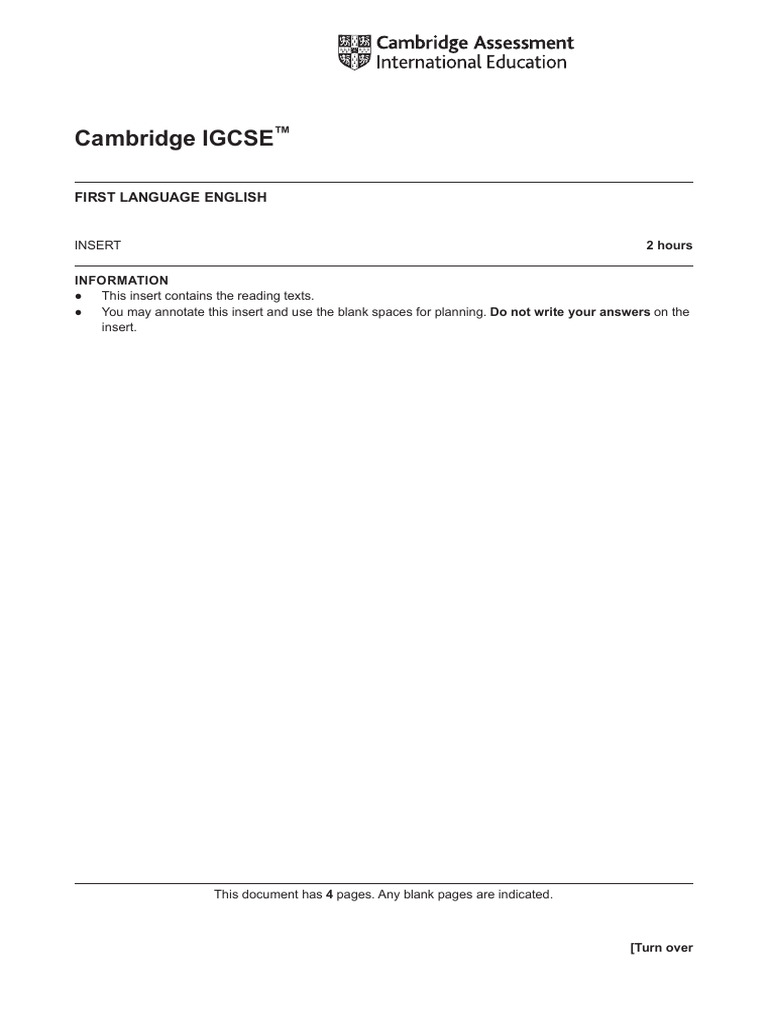 Cambridge Assessment
International Education

Cambridge IGCSE™

FIRST LANGUAGE ENGLISH

INSERT

2 hours

INFORMATION
• This insert contains the reading texts.
• You may annotate this insert and use the blank spaces for planning. Do not write your answers on the insert.

This document has 4 pages. Any blank pages are indicated.

[Turn over